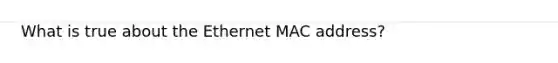 What is true about the Ethernet MAC address?